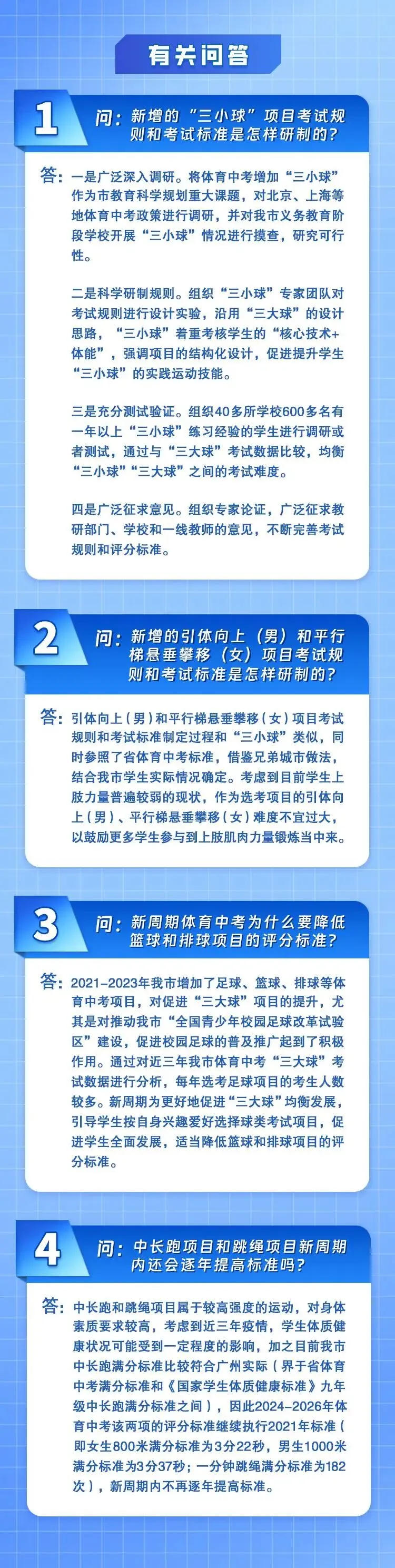 有关问答

1

问：新增的“三小球”项目考试规则和考试标准是怎样研制的？

答：一是广泛深入调研。将体育中考增加“三小球”作为市教育科学规划重大课题，对北京、上海等地体育中考政策进行调研，并对我市义务教育阶段学校开展“三小球”情况进行摸查，研究可行性。

二是科学研制规则。组织“三小球”专家团队对考试规则进行设计实验，沿用“三大球”的设计思路，“三小球”着重考核学生的“核心技术+体能”，强调项目的结构化设计，促进提升学生“三小球”的实践运动技能。

三是充分测试验证。组织40多所学校600多名有一年以上“三小球”练习经验的学生进行调研或者测试，通过与“三大球”考试数据比较，均衡“三小球”“三大球”之间的考试难度。

四是广泛征求意见。组织专家论证，广泛征求教研部门、学校和一线教师的意见，不断完善考试规则和评分标准。

2

问：新增的引体向上（男）和平行梯悬垂攀移（女）项目考试规则和考试标准是怎样研制的？

答：引体向上（男）和平行梯悬垂攀移（女）项目考试规则和考试标准制定过程和“三小球”类似，同时参照了省体育中考标准，借鉴兄弟城市做法，结合我市学生实际情况确定。考虑到目前学生上肢力量普遍较弱的现状，作为选考项目的引体向上（男）、平行梯悬垂攀移（女）难度不宜过大，以鼓励更多学生参与到上肢肌肉力量锻炼当中来。

3

问：新周期体育中考为什么要降低篮球和排球项目的评分标准？

答：2021-2023年我市增加了足球、篮球、排球等体育中考项目，对促进“三大球”项目的提升，尤其是对推动我市“全国青少年校园足球改革试验区”建设，促进校园足球的普及推广起到了积极作用。通过对近三年我市体育中考“三大球”考试数据进行分析，每年选考足球项目的考生人数较多。新周期为更好地促进“三大球”均衡发展，引导学生按自身兴趣爱好选择球类考试项目，促进学生全面发展，适当降低篮球和排球项目的评分标准。

4

问：中长跑项目和跳绳项目新周期内还会逐年提高标准吗？

答：中长跑和跳绳项目属于较高强度的运动，对身体素质要求较高，考虑到近三年疫情，学生体质健康状况可能受到一定程度的影响，加之目前我市中长跑满分标准比较符合广州实际（界于省体育中考满分标准和《国家学生体质健康标准》九年级中长跑满分标准之间），因此2024-2026年体育中考该两项的评分标准继续执行2021年标准（即女生800米满分标准为3分22秒，男生1000米满分标准为3分37秒；一分钟跳绳满分标准为182次），新周期内不再逐年提高标准。